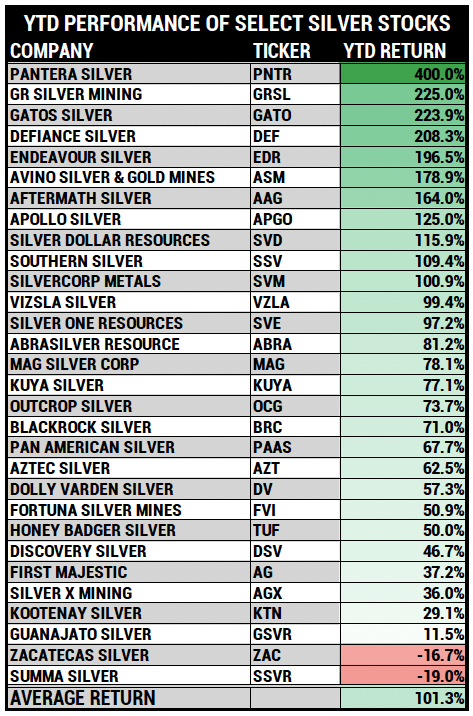 YTD PERFORMANCE OF SELECT SILVER STOCKS

| COMPANY | TICKER | YTD RETURN |
|---|---|---|
| PANTERA SILVER | PNTR | 400.0% |
| GR SILVER MINING | GRSL | 225.0% |
| GATOS SILVER | GATO | 223.9% |
| DEFIANCE SILVER | DEF | 208.3% |
| ENDEAVOUR SILVER | EDR | 196.5% |
| AVINO SILVER & GOLD MINES | ASM | 178.9% |
| AFTERMATH SILVER | AAG | 164.0% |
| APOLLO SILVER | APGO | 125.0% |
| SILVER DOLLAR RESOURCES | SVD | 115.9% |
| SOUTHERN SILVER | SSV | 109.4% |
| SILVERCORP METALS | SVM | 100.9% |
| VIZSLA SILVER | VZLA | 99.4% |
| SILVER ONE RESOURCES | SVE | 97.2% |
| ABRASILVER RESOURCE | ABRA | 81.2% |
| MAG SILVER CORP | MAG | 78.1% |
| KUYA SILVER | KUYA | 77.1% |
| OUTCROP SILVER | OCG | 73.7% |
| BLACKROCK SILVER | BRC | 71.0% |
| PAN AMERICAN SILVER | PAAS | 67.7% |
| AZTEC SILVER | AZT | 62.5% |
| DOLLY VARDEN SILVER | DV | 57.3% |
| FORTUNA SILVER MINES | FVI | 50.9% |
| HONEY BADGER SILVER | TUF | 50.0% |
| DISCOVERY SILVER | DSV | 46.7% |
| FIRST MAJESTIC | AG | 37.2% |
| SILVER X MINING | AGX | 36.0% |
| KOOTENAY SILVER | KTN | 29.1% |
| GUANAJATO SILVER | GSVR | 11.5% |
| ZACATECAS SILVER | ZAC | -16.7% |
| SUMMA SILVER | SSVR | -19.0% |
| AVERAGE RETURN | | 101.3% |